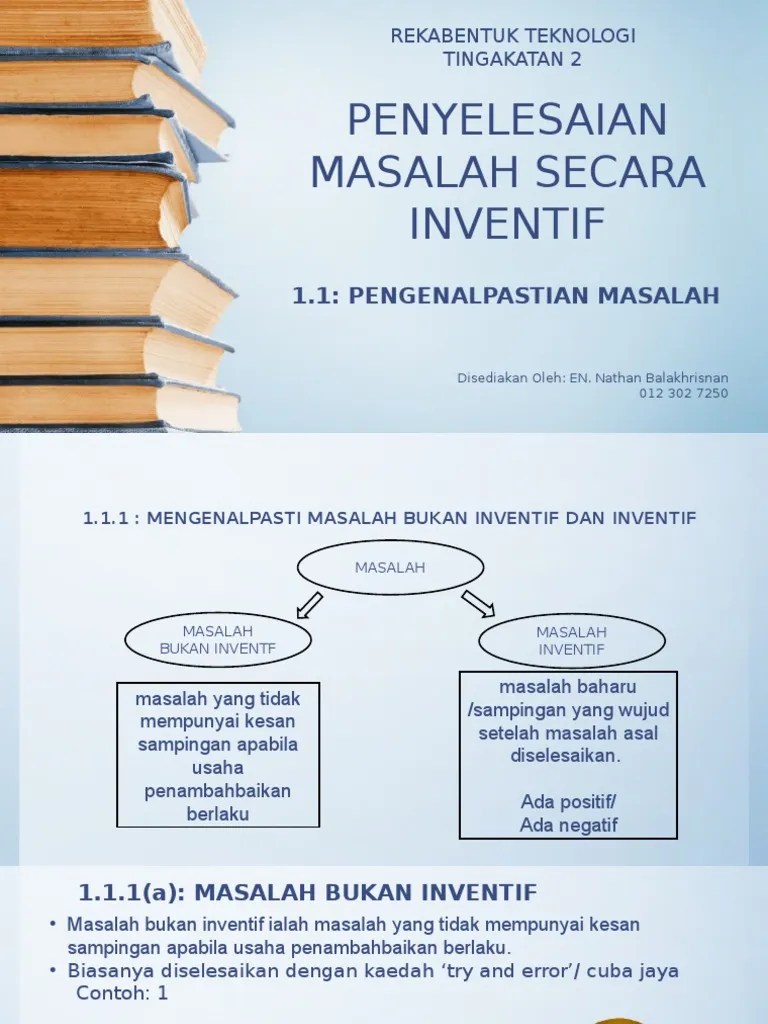 REKABENTUK TEKNOLOGI
TINGAKATAN 2

PENYELESAIAN MASALAH SECARA INVENTIF

1.1: PENGENALPASTIAN MASALAH

Disediakan Oleh: EN. Nathan Balakhrisnan
012 302 7250

1.1.1 : MENGENALPASTI MASALAH BUKAN INVENTIF DAN INVENTIF

MASALAH

MASALAH
BUKAN INVENTF

MASALAH
INVENTIF

masalah yang tidak mempunyai kesan sampingan apabila usaha penambahbaikan berlaku

masalah baharu /sampingan yang wujud setelah masalah asal diselesaikan.

Ada positif/
Ada negatif

1.1.1(a): MASALAH BUKAN INVENTIF

• Masalah bukan inventif ialah masalah yang tidak mempunyai kesan sampingan apabila usaha penambahbaikan berlaku.
• Biasanya diselesaikan dengan kaedah 'try and error'/ cuba jaya
Contoh: 1